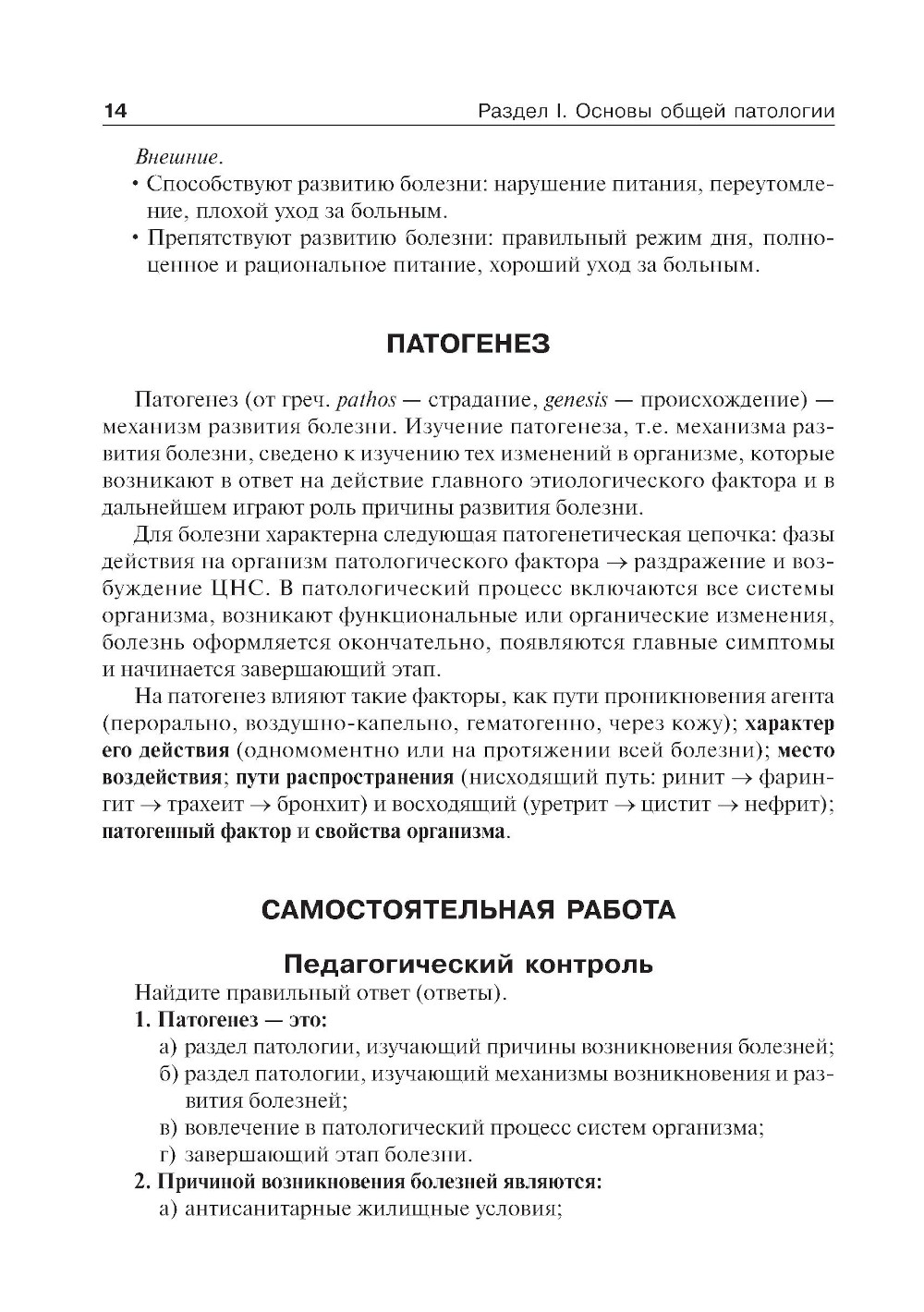 14 Раздел I. Основы общей патологии

Внешние.

• Способствуют развитию болезни: нарушение питания, переутомление, плохой уход за больным.

• Препятствуют развитию болезни: правильный режим дня, полноценное и рациональное питание, хороший уход за больным.

ПАТОГЕНЕЗ

Патогенез (от греч. pathos — страдание, genesis — происхождение) — механизм развития болезни. Изучение патогенеза, т.е. механизма развития болезни, сведено к изучению тех изменений в организме, которые возникают в ответ на действие главного этиологического фактора и в дальнейшем играют роль причины развития болезни.

Для болезни характерна следующая патогенетическая цепочка: фазы действия на организм патологического фактора → раздражение и возбуждение ЦНС. В патологический процесс включаются все системы организма, возникают функциональные или органические изменения, болезнь оформляется окончательно, появляются главные симптомы и начинается завершающий этап.

На патогенез влияют такие факторы, как пути проникновения агента (перорально, воздушно-капельно, гематогенно, через кожу); характер его действия (одномоментно или на протяжении всей болезни); место воздействия; пути распространения (нисходящий путь: ринит → фарингит → трахеит → бронхит) и восходящий (уретрит → цистит → нефрит); патогенный фактор и свойства организма.

САМОСТОЯТЕЛЬНАЯ РАБОТА

Педагогический контроль

Найдите правильный ответ (ответы).

1. Патогенез — это:

а) раздел патологии, изучающий причины возникновения болезней;

б) раздел патологии, изучающий механизмы возникновения и развития болезней;

в) вовлечение в патологический процесс систем организма;

г) завершающий этап болезни.

2. Причиной возникновения болезней являются:

а) антисанитарные жилищные условия;